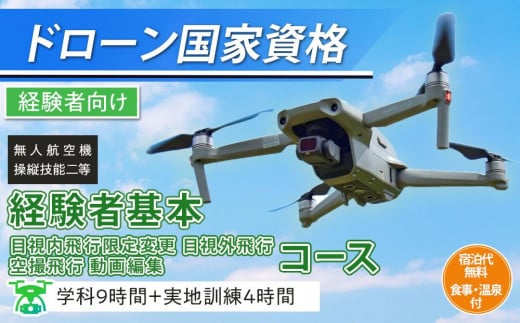 ドローン国家資格

経験者向け

無人航空機
操縦技能二等

経験者基本

目視内飛行限定変更 目視外飛行
空撮飛行 動画編集

コース

学科9時間+実地訓練4時間

宿泊代
無料
食事・温泉
付